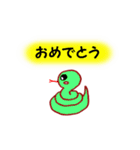 おめでとう